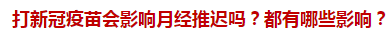 打新冠疫苗会影响月经推迟吗？都有哪些影响？